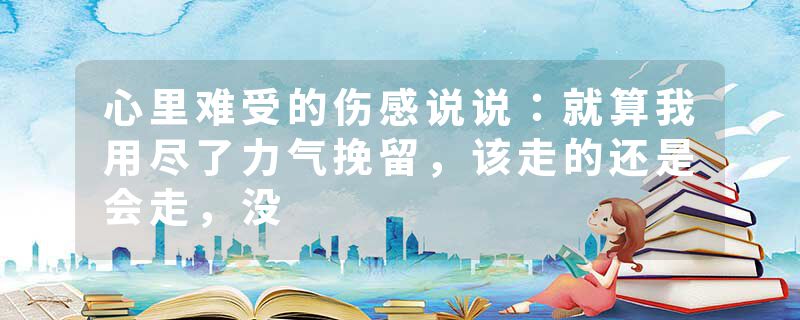 心里难受的伤感说说：就算我用尽了力气挽留，该走的还是会走，没